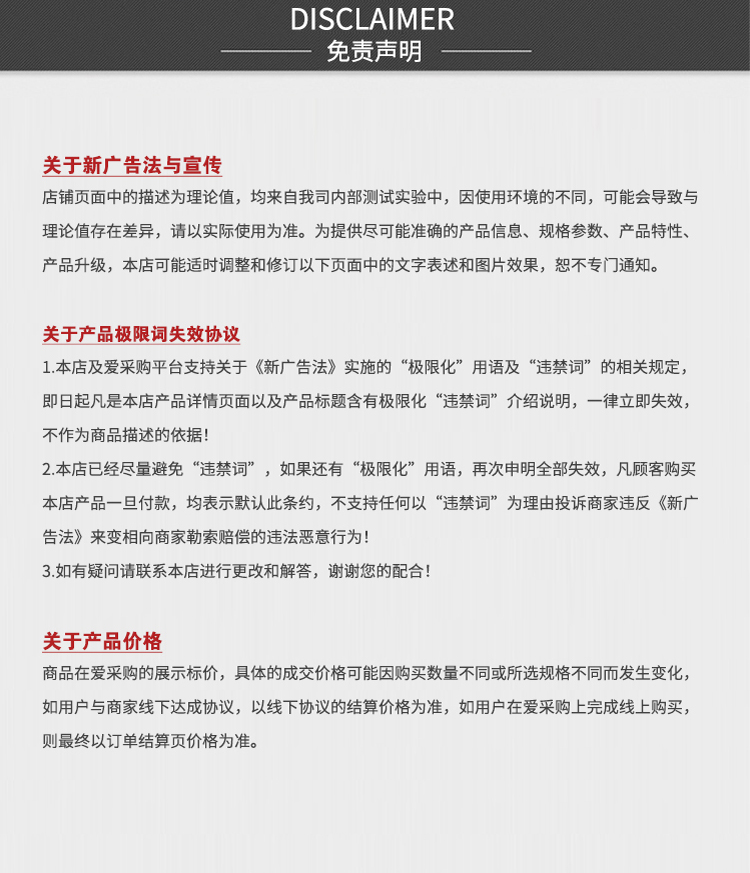 DISCLAIMER
免责声明

关于新广告法与宣传
店铺页面中的描述为理论值，均来自我司内部测试实验中，因使用环境的不同，可能会导致与理论值存在差异，请以实际使用为准。为提供尽可能准确的产品信息、规格参数、产品特性、产品升级，本店可能适时调整和修订以下页面中的文字表述和图片效果，恕不专门通知。

关于产品极限词失效协议
1.本店及爱采购平台支持关于《新广告法》实施的“极限化”用语及“违禁词”的相关规定，即日起凡是本店产品详情页面以及产品标题含有极限化“违禁词”介绍说明，一律立即失效，不作为商品描述的依据！
2.本店已经尽量避免“违禁词”，如果还有“极限化”用语，再次申明全部失效，凡顾客购买本店产品一旦付款，均表示默认此条约，不支持任何以“违禁词”为理由投诉商家违反《新广告法》来变相向商家勒索赔偿的违法恶意行为！
3.如有疑问请联系本店进行更改和解答，谢谢您的配合！

关于产品价格
商品在爱采购的展示标价，具体的成交价格可能因购买数量不同或所选规格不同而发生变化，如用户与商家线下达成协议，以线下协议的结算价格为准，如用户在爱采购上完成线上购买，则最终以订单结算页价格为准。